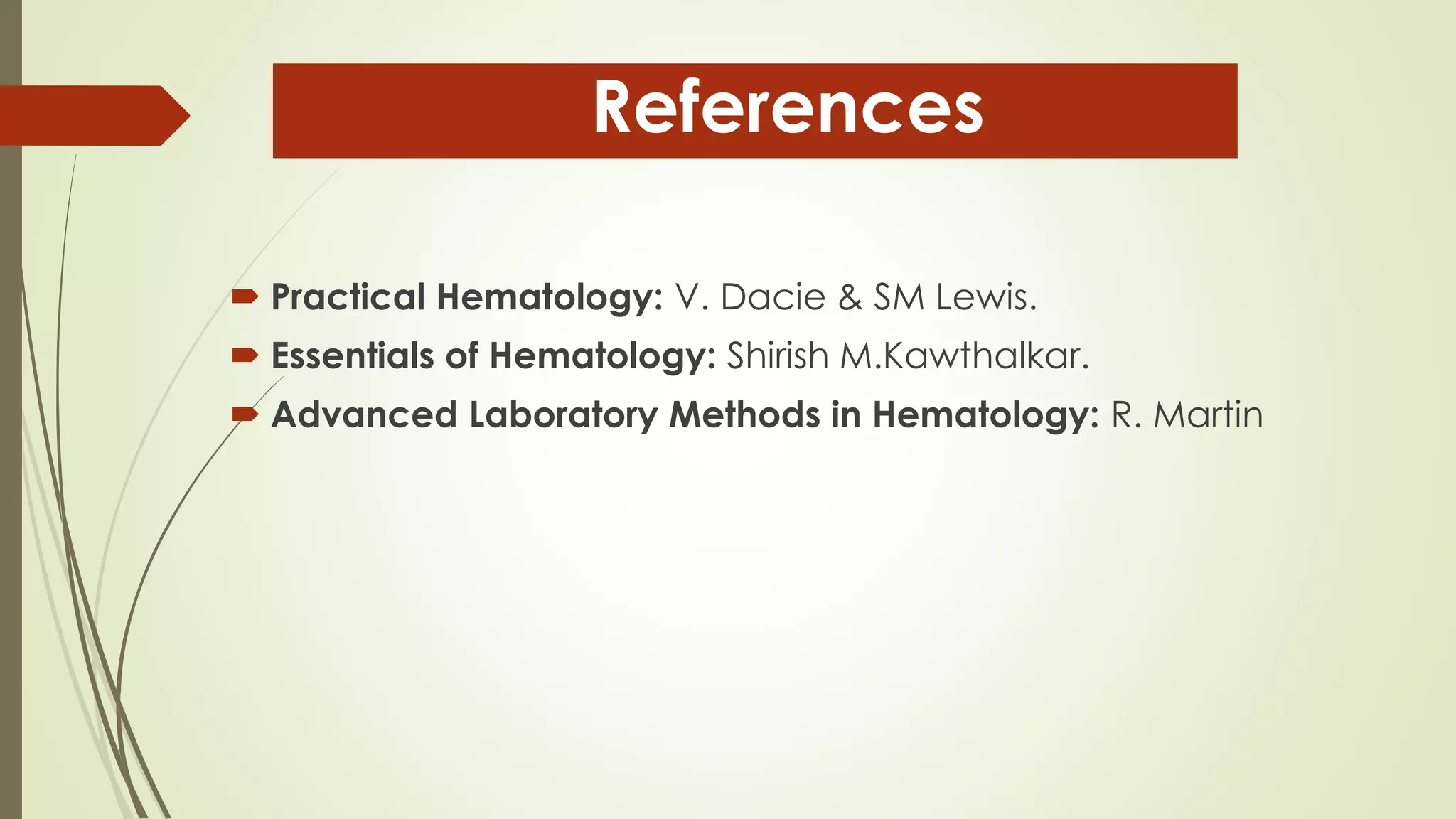 References

Practical Hematology: V. Dacie & SM Lewis.
Essentials of Hematology: Shirish M.Kawthalkar.
Advanced Laboratory Methods in Hematology: R. Martin